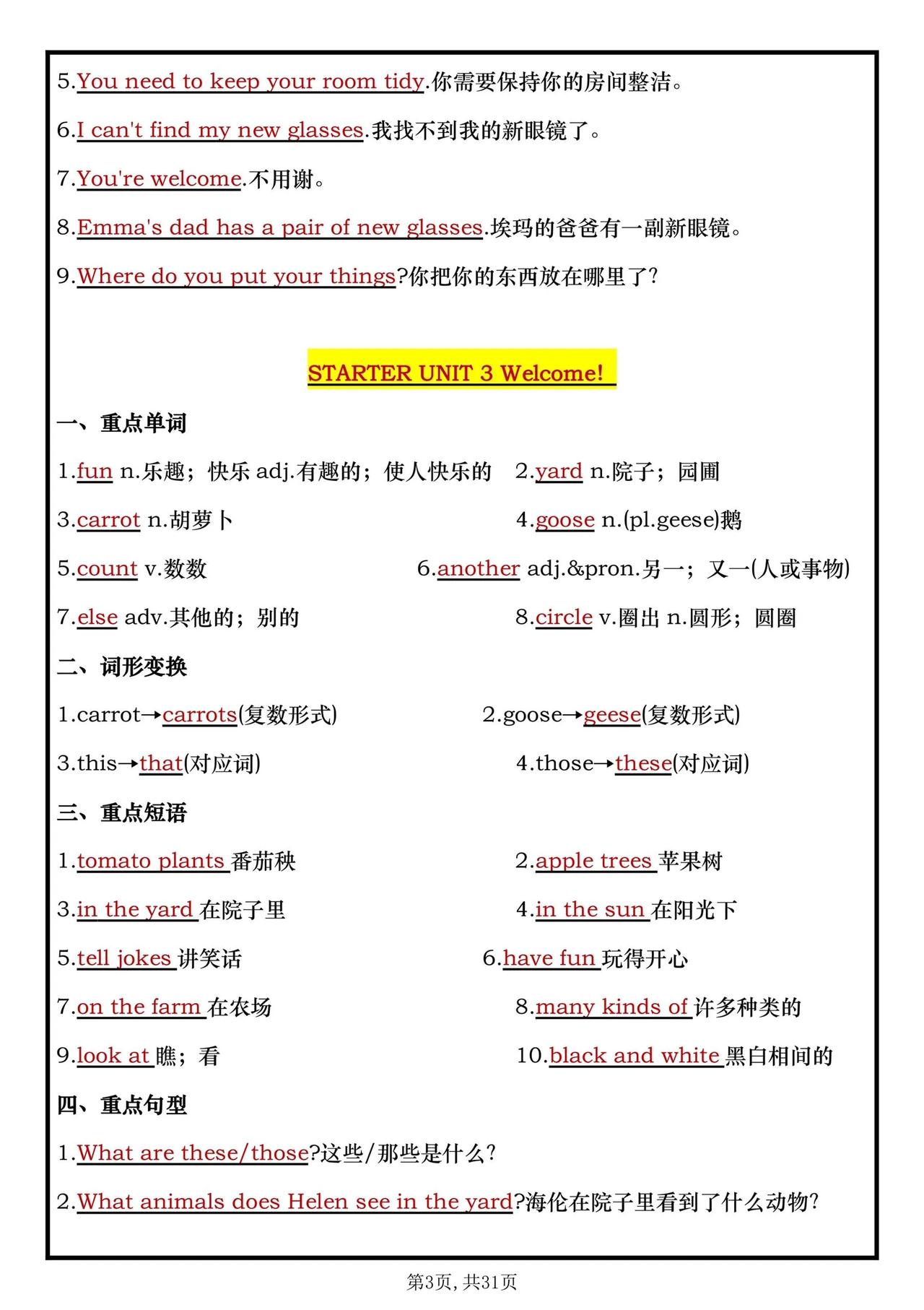 5.You need to keep your room tidy.你需要保持你的房间整洁。

6.I can't find my new glasses.我找不到我的新眼镜了。

7.You're welcome.不用谢。

8.Emma's dad has a pair of new glasses.埃玛的爸爸有一副新眼镜。

9.Where do you put your things?你把你的东西放在哪里了?

STARTER UNIT 3 Welcome!

一、重点单词

1.fun n.乐趣；快乐 adj.有趣的；使人快乐的 2.yard n.院子；园圃

3.carrot n.胡萝卜 4.goose n.(pl.geese)鹅

5.count v.数数 6.another adj.&pron.另一；又一(人或事物)

7.else adv.其他的；别的 8.circle v.圈出 n.圆形；圆圈

二、词形变换

1.carrot→carrots(复数形式) 2.goose→geese(复数形式)

3.this→that(对应词) 4.those→these(对应词)

三、重点短语

1.tomato plants 番茄秧 2.apple trees 苹果树

3.in the yard 在院子里 4.in the sun 在阳光下

5.tell jokes 讲笑话 6.have fun 玩得开心

7.on the farm 在农场 8.many kinds of 许多种类的

9.look at 瞧；看 10.black and white 黑白相间的

四、重点句型

1.What are these/those?这些/那些是什么?

2.What animals does Helen see in the yard?海伦在院子里看到了什么动物?

第3页, 共31页